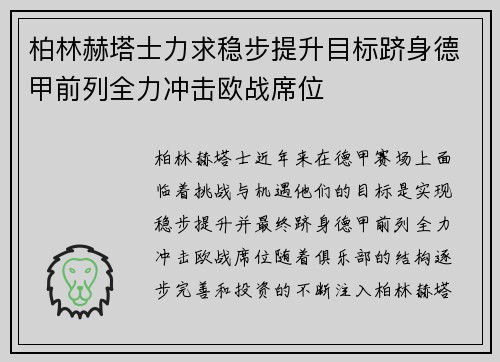 柏林赫塔士力求稳步提升目标跻身德甲前列全力冲击欧战席位

柏林赫塔士近年来在德甲赛场上面临着挑战与机遇他们的目标是实现稳步提升并最终跻身德甲前列全力冲击欧战席位随着俱乐部的结构逐步完善和投资的不断注入柏林赫塔